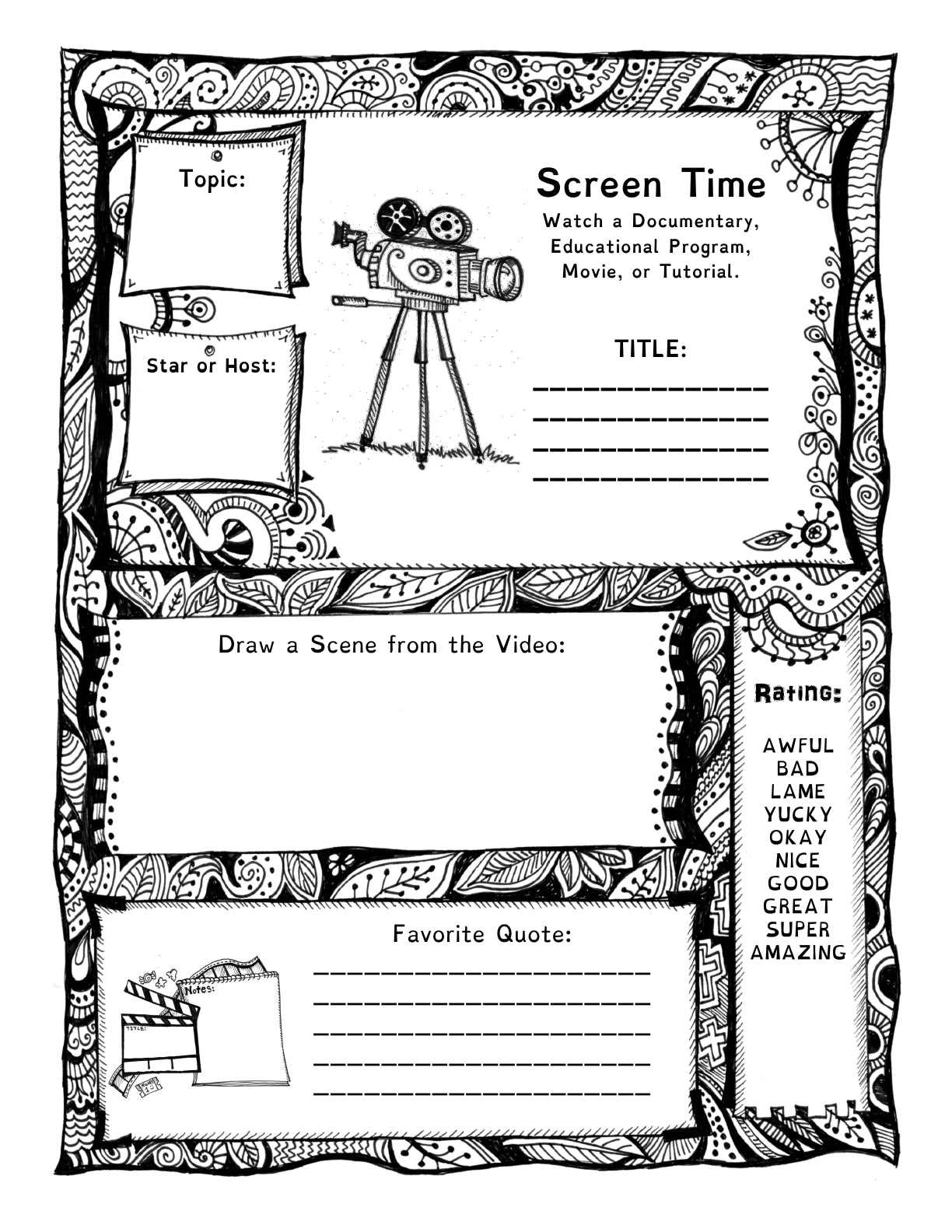 Topic:

Star or Host:

Screen Time

Watch a Documentary, Educational Program, Movie, or Tutorial.

TITLE:

____
____
____
____

Draw a Scene from the Video:

Rating:

AWFUL
BAD
LAME
YUCKY
OKAY
NICE
GOOD
GREAT
SUPER
AMAZING

Favorite Quote:

____
____
____
____
____

Notes:

TITLE: